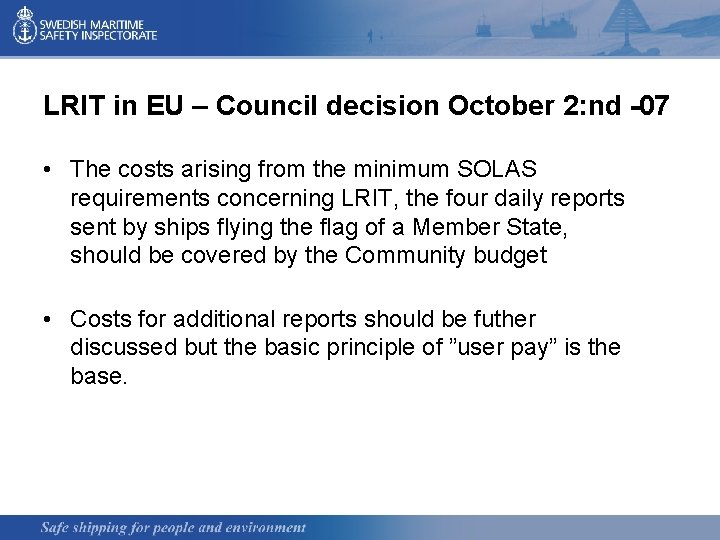 SWEDISH MARITIME SAFETY INSPECTORATE

LRIT in EU – Council decision October 2:nd -07

• The costs arising from the minimum SOLAS requirements concerning LRIT, the four daily reports sent by ships flying the flag of a Member State, should be covered by the Community budget

• Costs for additional reports should be futher discussed but the basic principle of ”user pay” is the base.

Safe shipping for people and environment